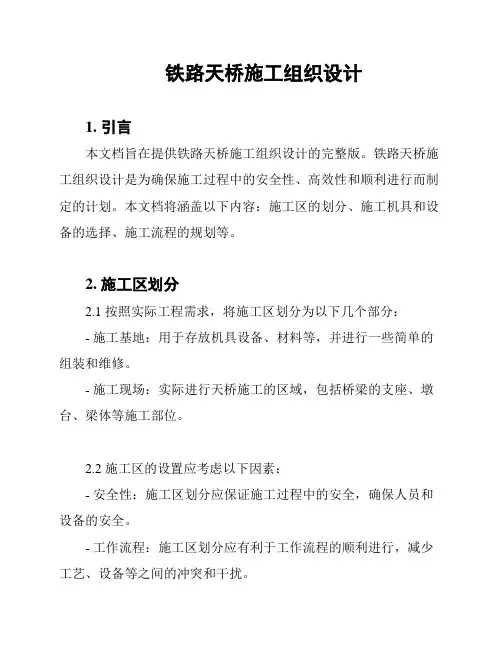 铁路天桥施工组织设计

1. 引言

本文档旨在提供铁路天桥施工组织设计的完整版。铁路天桥施工组织设计是为确保施工过程中的安全性、高效性和顺利进行而制定的计划。本文档将涵盖以下内容：施工区的划分、施工机具和设备的选择、施工流程的规划等。

2. 施工区划分

2.1 按照实际工程需求，将施工区划分为以下几个部分：

- 施工基地：用于存放机具设备、材料等，并进行一些简单的组装和维修。

- 施工现场：实际进行天桥施工的区域，包括桥梁的支座、墩台、梁体等施工部位。

2.2 施工区的设置应考虑以下因素：

- 安全性：施工区划分应保证施工过程中的安全，确保人员和设备的安全。

- 工作流程：施工区划分应有利于工作流程的顺利进行，减少工艺、设备等之间的冲突和干扰。